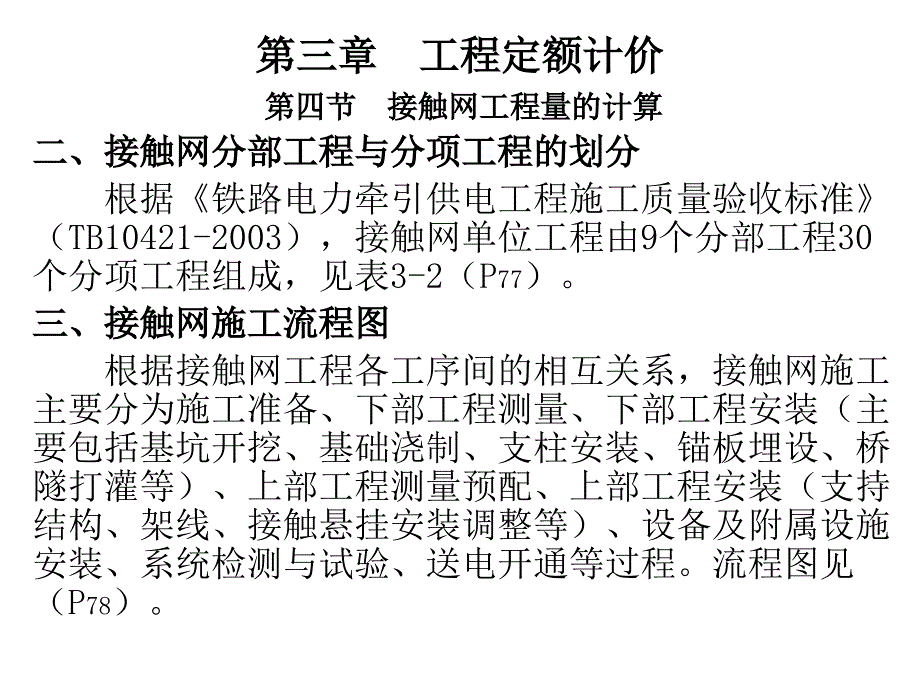 第三章　工程定额计价

第四节　接触网工程量的计算

二、接触网分部工程与分项工程的划分

根据《铁路电力牵引供电工程施工质量验收标准》（TB10421-2003），接触网单位工程由9个分部工程30个分项工程组成，见表3-2（P77）。

三、接触网施工流程图

根据接触网工程各工序间的相互关系，接触网施工主要分为施工准备、下部工程测量、下部工程安装（主要包括基坑开挖、基础浇制、支柱安装、锚板埋设、桥隧打灌等）、上部工程测量预配、上部工程安装（支持结构、架线、接触悬挂安装调整等）、设备及附属设施安装、系统检测与试验、送电开通等过程。流程图见（P78）。